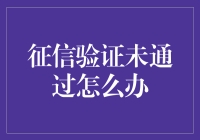 征信验证未通过怎么办